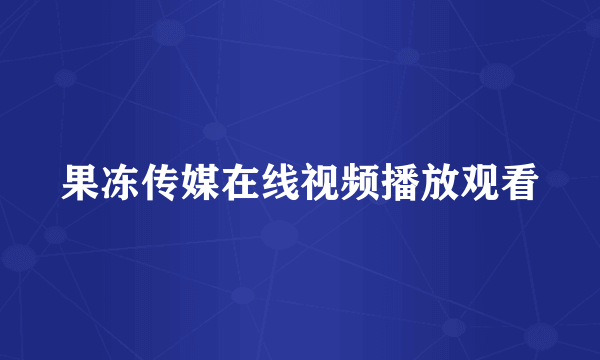 果冻传媒在线视频播放观看